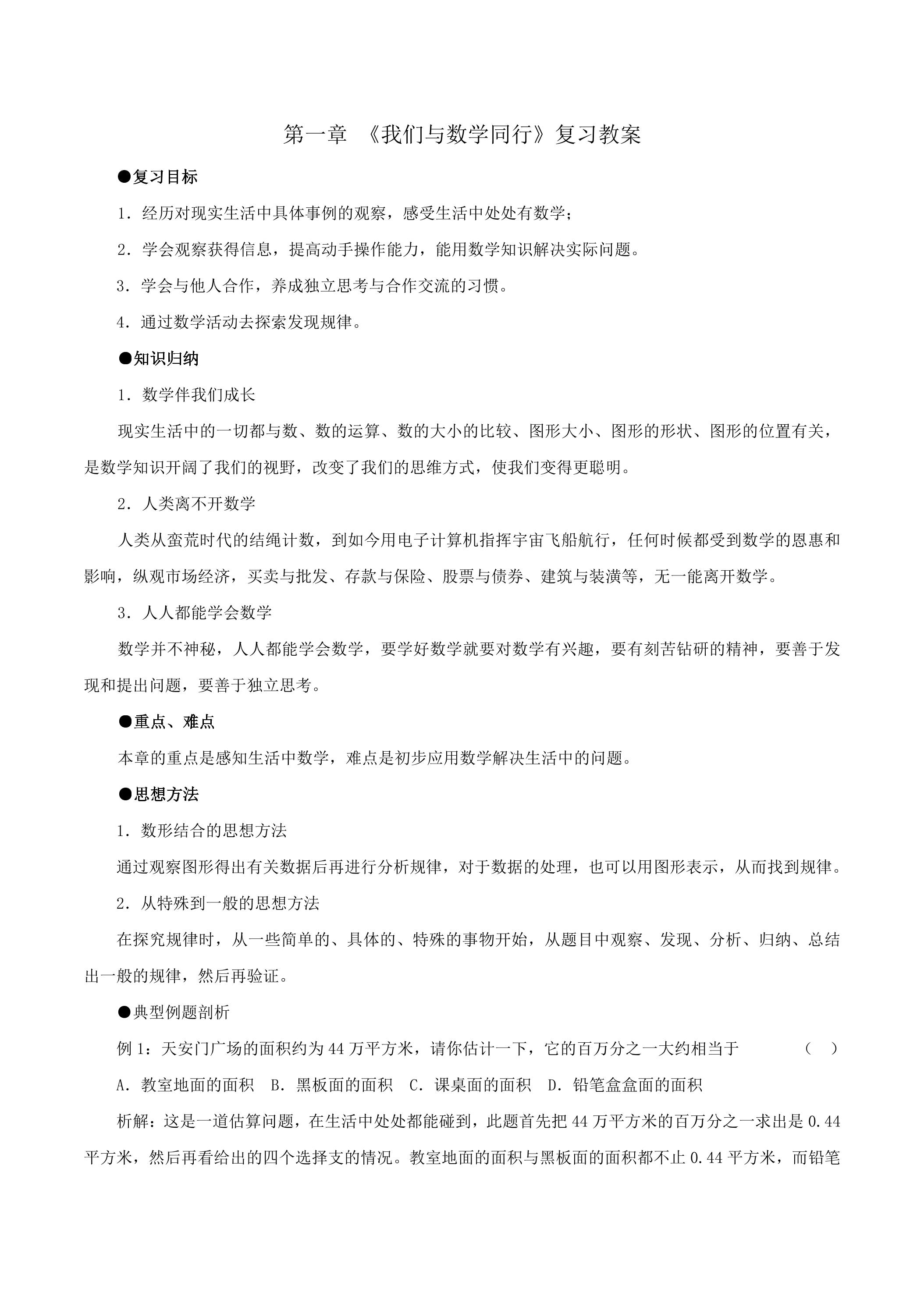 第一章 《我们与数学同行》复习教案

●复习目标

1．经历对现实生活中具体事例的观察，感受生活中处处有数学；

2．学会观察获得信息，提高动手操作能力，能用数学知识解决实际问题。

3．学会与他人合作，养成独立思考与合作交流的习惯。

4．通过数学活动去探索发现规律。

●知识归纳

1．数学伴我们成长

现实生活中的一切都与数、数的运算、数的大小的比较、图形大小、图形的形状、图形的位置有关，是数学知识开阔了我们的视野，改变了我们的思维方式，使我们变得更聪明。

2．人类离不开数学

人类从蛮荒时代的结绳计数，到如今用电子计算机指挥宇宙飞船航行，任何时候都受到数学的恩惠和影响，纵观市场经济，买卖与批发、存款与保险、股票与债券、建筑与装潢等，无一能离开数学。

3．人人都能学会数学

数学并不神秘，人人都能学会数学，要学好数学就要对数学有兴趣，要有刻苦钻研的精神，要善于发现和提出问题，要善于独立思考。

●重点、难点

本章的重点是感知生活中数学，难点是初步应用数学解决生活中的问题。

●思想方法

1．数形结合的思想方法

通过观察图形得出有关数据后再进行分析规律，对于数据的处理，也可以用图形表示，从而找到规律。

2．从特殊到一般的思想方法

在探究规律时，从一些简单的、具体的、特殊的事物开始，从题目中观察、发现、分析、归纳、总结出一般的规律，然后再验证。

●典型例题剖析

例1：天安门广场的面积约为44万平方米，请你估计一下，它的百万分之一大约相当于 （ ）

A．教室地面的面积 B．黑板面的面积 C．课桌面的面积 D．铅笔盒盒面的面积

析解：这是一道估算问题，在生活中处处都能碰到，此题首先把44万平方米的百万分之一求出是0.44平方米，然后再看给出的四个选择支的情况。教室地面的面积与黑板面的面积都不止0.44平方米，而铅笔